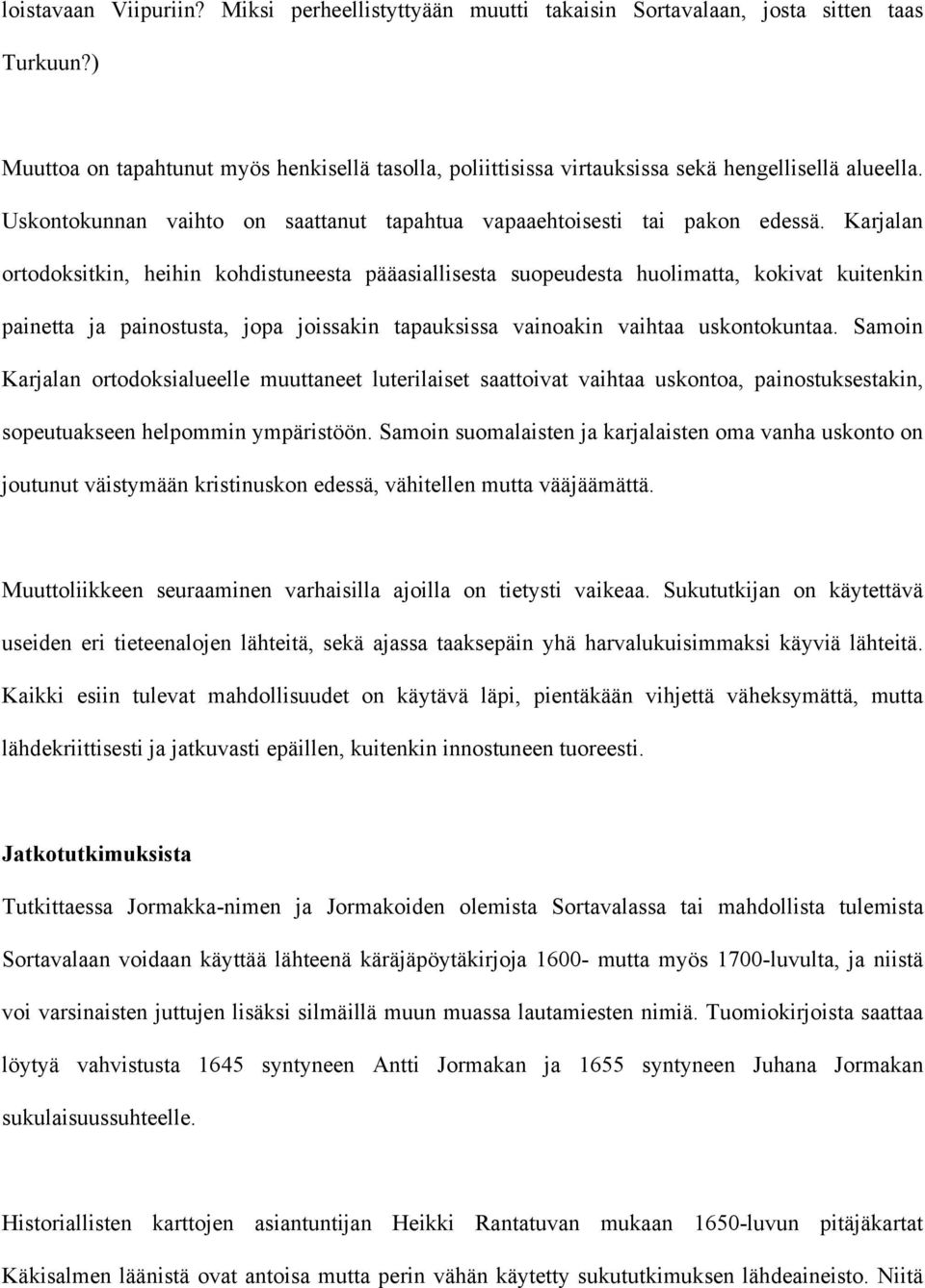 loistavaan Viipuriin? Miksi perheellistyttyään muutti takaisin Sortavalaan, josta sitten taas Turkuun?)

Muuttoa on tapahtunut myös henkisellä tasolla, poliittisissa virtauksissa sekä hengellisellä alueella. Uskontokunnan vaihto on saattanut tapahtua vapaaehtoisesti tai pakon edessä. Karjalan ortodoksitkin, heihin kohdistuneesta pääasiallisesta suopeudesta huolimatta, kokivat kuitenkin painetta ja painostusta, jopa joissakin tapauksissa vainoakin vaihtaa uskontokuntaa. Samoin Karjalan ortodoksialueelle muuttaneet luterilaiset saattoivat vaihtaa uskontoa, painostuksestakin, sopeutuakseen helpommin ympäristöön. Samoin suomalaisten ja karjalaisten oma vanha uskonto on joutunut väistymään kristinuskon edessä, vähitellen mutta vääjäämättä.

Muuttoliikkeen seuraaminen varhaisilla ajoilla on tietysti vaikeaa. Sukututkijan on käytettävä useiden eri tieteenalojen lähteitä, sekä ajassa taaksepäin yhä harvalukuisimmaksi käyviä lähteitä. Kaikki esiin tulevat mahdollisuudet on käytävä läpi, pientäkään vihjettä väheksymättä, mutta lähdekriittisesti ja jatkuvasti epäillen, kuitenkin innostuneen tuoreesti.

Jatkotutkimuksista

Tutkittaessa Jormakka-nimen ja Jormakoiden olemista Sortavalassa tai mahdollista tulemista Sortavalaan voidaan käyttää lähteenä käräjäpöytäkirjoja 1600- mutta myös 1700-luvulta, ja niistä voi varsinaisten juttujen lisäksi silmäillä muun muassa lautamiesten nimiä. Tuomiokirjoista saattaa löytyä vahvistusta 1645 syntyneen Antti Jormakan ja 1655 syntyneen Juhana Jormakan sukulaisuussuhteelle.

Historiallisten karttojen asiantuntijan Heikki Rantatuvan mukaan 1650-luvun pitäjäkartat Käkisalmen läänistä ovat antoisa mutta perin vähän käytetty sukututkimuksen lähdeaineisto. Niitä